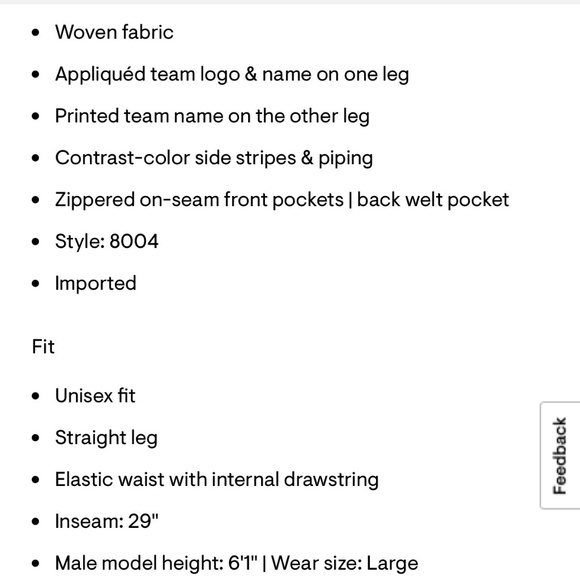 - Woven fabric
- Appliquéd team logo & name on one leg
- Printed team name on the other leg
- Contrast-color side stripes & piping
- Zippered on-seam front pockets | back welt pocket
- Style: 8004
- Imported

Fit

- Unisex fit
- Straight leg
- Elastic waist with internal drawstring
- Inseam: 29"
- Male model height: 6'1" | Wear size: Large

Feedback